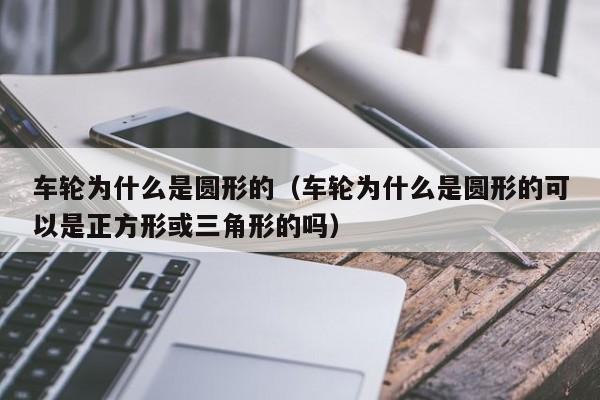 车轮为什么是圆形的（车轮为什么是圆形的可以是正方形或三角形的吗）